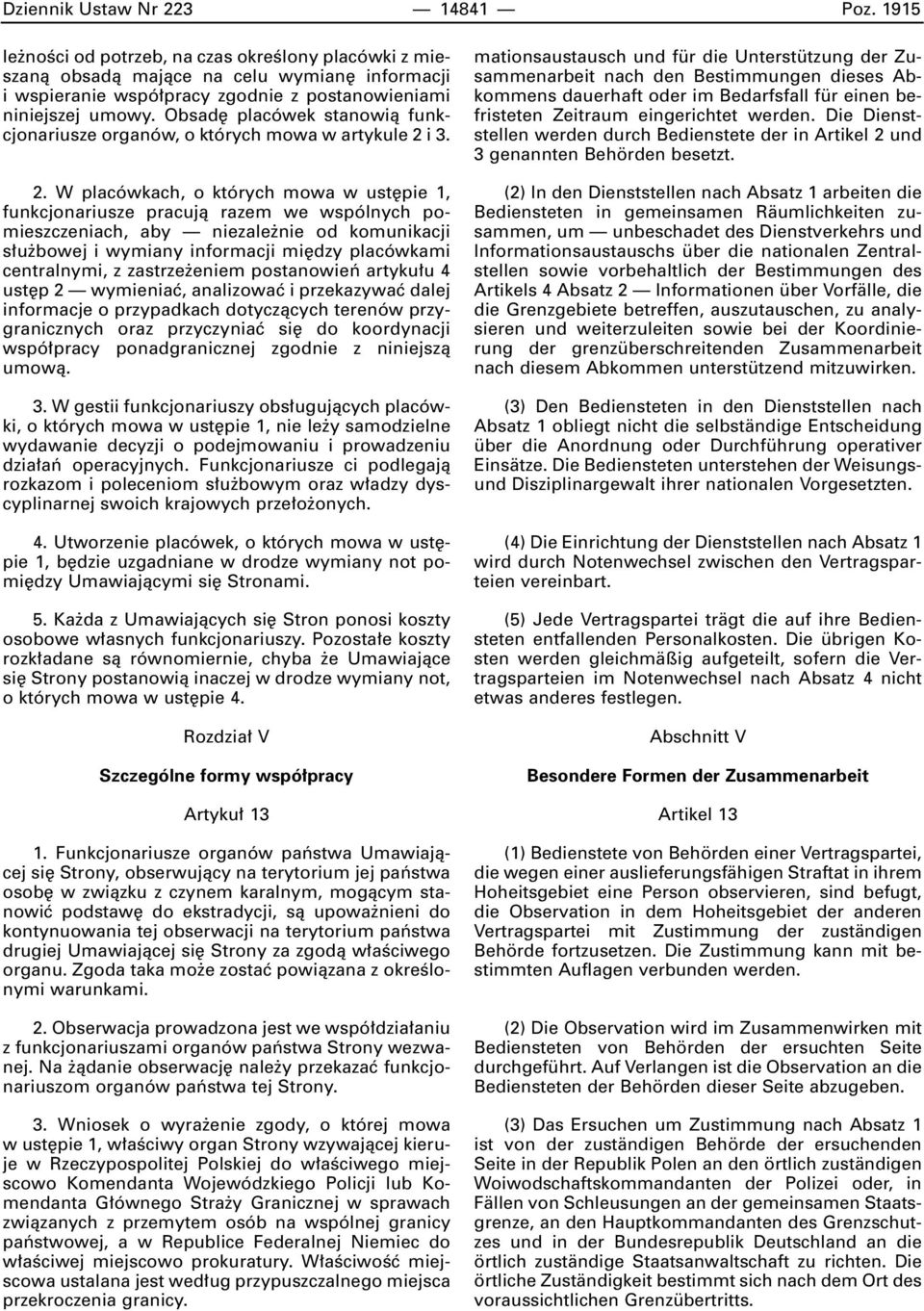 Dziennik Ustaw Nr 223 — 14841 — Poz. 1915

leżności od potrzeb, na czas określony placówki z mieszaną obsadą mające na celu wymianę informacji i wspieranie współpracy zgodnie z postanowieniami niniejszej umowy. Obsadę placówek stanowią funkcjonariusze organów, o których mowa w artykule 2 i 3.

2. W placówkach, o których mowa w ustępie 1, funkcjonariusze pracują razem we wspólnych pomieszczeniach, aby — niezależnie od komunikacji służbowej i wymiany informacji między placówkami centralnymi, z zastrzeżeniem postanowień artykułu 4 ustęp 2 — wymieniać, analizować i przekazywać dalej informacje o przypadkach dotyczących terenów przygranicznych oraz przyczyniać się do koordynacji współpracy ponadgranicznej zgodnie z niniejszą umową.

3. W gestii funkcjonariuszy obsługujących placówki, o których mowa w ustępie 1, nie leży samodzielne wydawanie decyzji o podejmowaniu i prowadzeniu działań operacyjnych. Funkcjonariusze ci podlegają rozkazom i poleceniom służbowym oraz władzy dyscyplinarnej swoich krajowych przełożonych.

4. Utworzenie placówek, o których mowa w ustępie 1, będzie uzgadniane w drodze wymiany not pomiędzy Umawiającymi się Stronami.

5. Każda z Umawiających się Stron ponosi koszty osobowe własnych funkcjonariuszy. Pozostałe koszty rozkładane są równomiernie, chyba że Umawiające się Strony postanowią inaczej w drodze wymiany not, o których mowa w ustępie 4.

Rozdział V

Szczególne formy współpracy

Artykuł 13

1. Funkcjonariusze organów państwa Umawiającej się Strony, obserwujący na terytorium jej państwa osobę w związku z czynem karalnym, mogącym stanowić podstawę do ekstradycji, są upoważnieni do kontynuowania tej obserwacji na terytorium państwa drugiej Umawiającej się Strony za zgodą właściwego organu. Zgoda taka może zostać powiązana z określonymi warunkami.

2. Obserwacja prowadzona jest we współdziałaniu z funkcjonariuszami organów państwa Strony wezwanej. Na żądanie obserwację należy przekazać funkcjonariuszom organów państwa tej Strony.

3. Wniosek o wyrażenie zgody, o której mowa w ustępie 1, właściwy organ Strony wzywającej kieruje w Rzeczypospolitej Polskiej do właściwego miejscowo Komendanta Wojewódzkiego Policji lub Komendanta Głównego Straży Granicznej w sprawach związanych z przemytem osób na wspólnej granicy państwowej, a w Republice Federalnej Niemiec do właściwej miejscowo prokuratury. Właściwość miejscowa ustalana jest według przypuszczalnego miejsca przekroczenia granicy.

mationsaustausch und für die Unterstützung der Zusammenarbeit nach den Bestimmungen dieses Abkommens dauerhaft oder im Bedarfsfall für einen befristeten Zeitraum eingerichtet werden. Die Dienststellen werden durch Bedienstete der in Artikel 2 und 3 genannten Behörden besetzt.

(2) In den Dienststellen nach Absatz 1 arbeiten die Bediensteten in gemeinsamen Räumlichkeiten zusammen, um — unbeschadet des Dienstverkehrs und Informationsaustauschs über die nationalen Zentralstellen sowie vorbehaltlich der Bestimmungen des Artikels 4 Absatz 2 — Informationen über Vorfälle, die die Grenzgebiete betreffen, auszutauschen, zu analysieren und weiterzuleiten sowie bei der Koordinierung der grenzüberschreitenden Zusammenarbeit nach diesem Abkommen unterstützend mitzuwirken.

(3) Den Bediensteten in den Dienststellen nach Absatz 1 obliegt nicht die selbständige Entscheidung über die Anordnung oder Durchführung operativer Einsätze. Die Bediensteten unterstehen der Weisungs- und Disziplinargewalt ihrer nationalen Vorgesetzten.

(4) Die Einrichtung der Dienststellen nach Absatz 1 wird durch Notenwechsel zwischen den Vertragsparteien vereinbart.

(5) Jede Vertragspartei trägt die auf ihre Bediensteten entfallenden Personalkosten. Die übrigen Kosten werden gleichmäßig aufgeteilt, sofern die Vertragsparteien im Notenwechsel nach Absatz 4 nicht etwas anderes festlegen.

Abschnitt V

Besondere Formen der Zusammenarbeit

Artikel 13

(1) Bedienstete von Behörden einer Vertragspartei, die wegen einer auslieferungsfähigen Straftat in ihrem Hoheitsgebiet eine Person observieren, sind befugt, die Observation in dem Hoheitsgebiet der anderen Vertragspartei mit Zustimmung der zuständigen Behörde fortzusetzen. Die Zustimmung kann mit bestimmten Auflagen verbunden werden.

(2) Die Observation wird im Zusammenwirken mit Bediensteten von Behörden der ersuchten Seite durchgeführt. Auf Verlangen ist die Observation an die Bediensteten der Behörden dieser Seite abzugeben.

(3) Das Ersuchen um Zustimmung nach Absatz 1 ist von der zuständigen Behörde der ersuchenden Seite in der Republik Polen an den örtlich zuständigen Woiwodschaftskommandanten der Polizei oder, in Fällen von Schleusungen an der gemeinsamen Staatsgrenze, an den Hauptkommandanten des Grenzschutzes und in der Bundesrepublik Deutschland an die örtlich zuständige Staatsanwaltschaft zu richten. Die örtliche Zuständigkeit bestimmt sich nach dem Ort des voraussichtlichen Grenzübertritts.